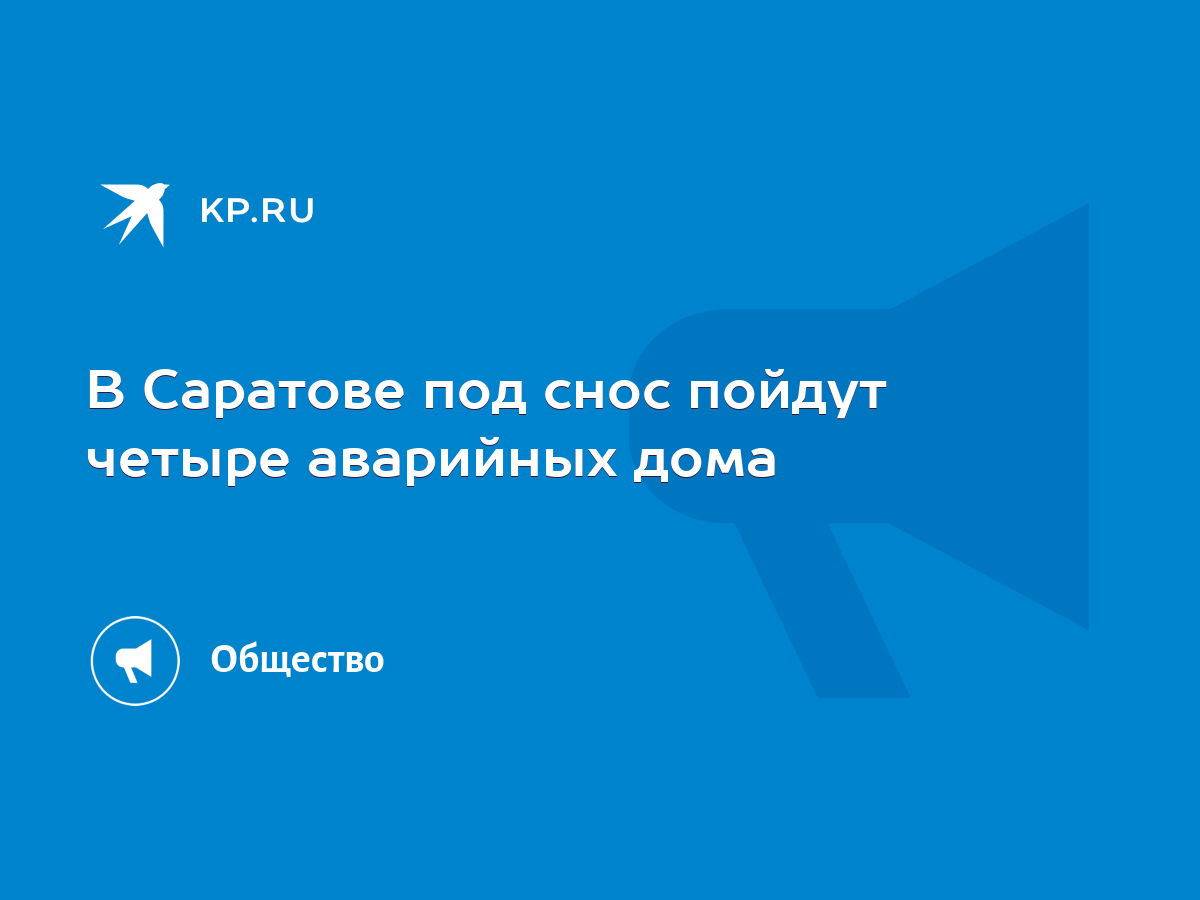 KP.RU

В Саратове под снос пойдут четыре аварийных дома

Общество